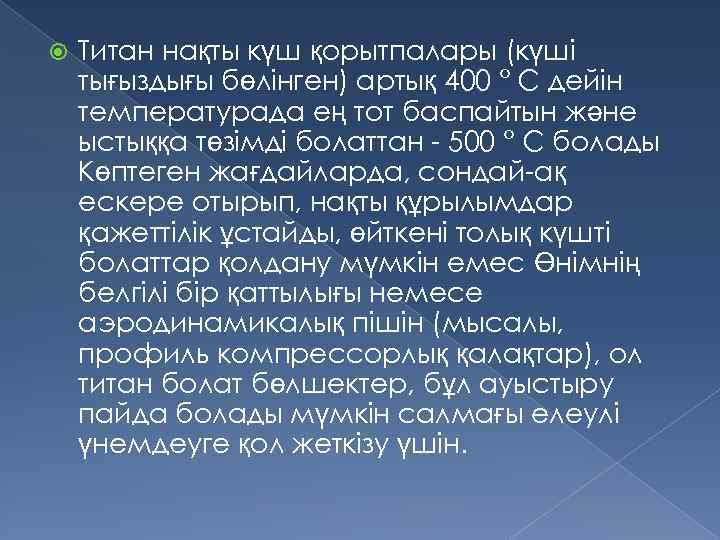 Титан нақты күш қорытпалары (күші тығыздығы бөлінген) артық 400 ° С дейін температурада ең тот баспайтын және ыстыққа төзімді болаттан - 500 ° С болады Көптеген жағдайларда, сондай-ақ ескере отырып, нақты құрылымдар қажеттілік ұстайды, өйткені толық күшті болаттар қолдану мүмкін емес Өнімнің белгілі бір қаттылығы немесе аэродинамикалық пішін (мысалы, профиль компрессорлық қалақтар), ол титан болат бөлшектер, бұл ауыстыру пайда болады мүмкін салмағы елеулі үнемдеуге қол жеткізу үшін.